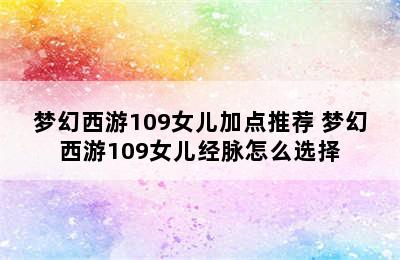 梦幻西游109女儿加点推荐 梦幻西游109女儿经脉怎么选择